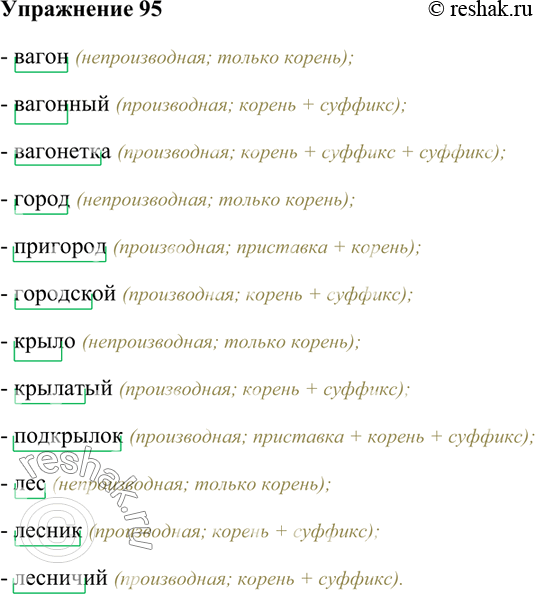 Упражнение 95 © reshak.ru

- вагон (непроизводная; только корень);

- вагонный (производная; корень + суффикс);

- вагонетка (производная; корень + суффикс + суффикс);

- город (непроизводная; только корень);

- пригород (производная; приставка + корень);

- городской (производная; корень + суффикс);

- крыло (непроизводная; только корень);

- крылатый (производная; корень + суффикс);

- подкрылок (производная; приставка + корень + суффикс);

- лес (непроизводная; только корень);

- лесник (производная; корень + суффикс);

- лесничий (производная; корень + суффикс).

reshak.ru